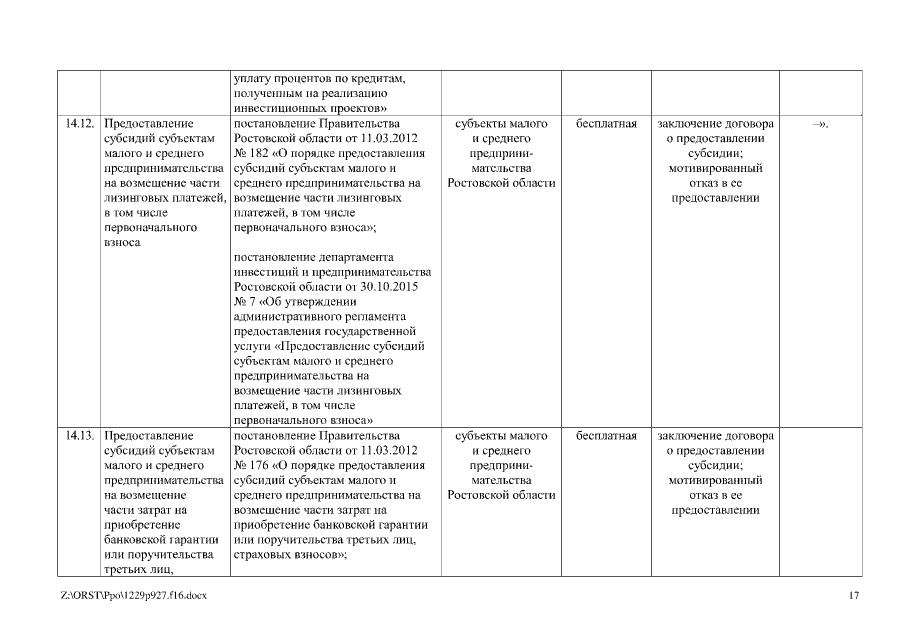 |  |  |  |  |  |  |  |
|---|---|---|---|---|---|---|
|  |  | уплату процентов по кредитам, полученным на реализацию инвестиционных проектов» |  |  |  |  |
| 14.12. | Предоставление субсидий субъектам малого и среднего предпринимательства на возмещение части лизинговых платежей, в том числе первоначального взноса | постановление Правительства Ростовской области от 11.03.2012 № 182 «О порядке предоставления субсидий субъектам малого и среднего предпринимательства на возмещение части лизинговых платежей, в том числе первоначального взноса»; постановление департамента инвестиций и предпринимательства Ростовской области от 30.10.2015 № 7 «Об утверждении административного регламента предоставления государственной услуги «Предоставление субсидий субъектам малого и среднего предпринимательства на возмещение части лизинговых платежей, в том числе первоначального взноса» | субъекты малого и среднего предпринимательства Ростовской области | бесплатная | заключение договора о предоставлении субсидии; мотивированный отказ в ее предоставлении | –». |
| 14.13. | Предоставление субсидий субъектам малого и среднего предпринимательства на возмещение части затрат на приобретение банковской гарантии или поручительства третьих лиц, | постановление Правительства Ростовской области от 11.03.2012 № 176 «О порядке предоставления субсидий субъектам малого и среднего предпринимательства на возмещение части затрат на приобретение банковской гарантии или поручительства третьих лиц, страховых взносов»; | субъекты малого и среднего предпринимательства Ростовской области | бесплатная | заключение договора о предоставлении субсидии; мотивированный отказ в ее предоставлении |  |

Z:\ORST\Ppo\1229p927.f16.docx

17